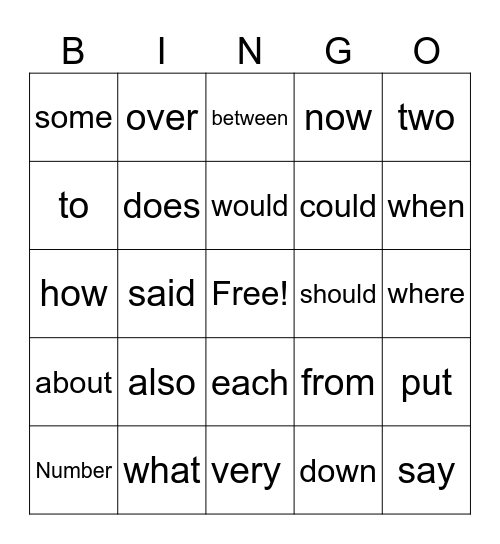 | B | I | N | G | O |
|---|---|---|---|---|
| some | over | between | now | two |
| to | does | would | could | when |
| how | said | Free! | should | where |
| about | also | each | from | put |
| Number | what | very | down | say |